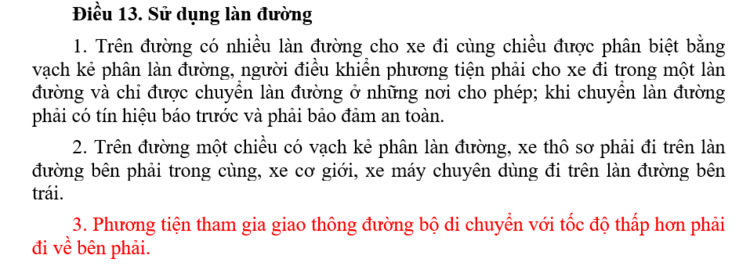 Điều 13. Sử dụng làn đường

1. Trên đường có nhiều làn đường cho xe đi cùng chiều được phân biệt bằng vạch kẻ phân làn đường, người điều khiển phương tiện phải cho xe đi trong một làn đường và chỉ được chuyển làn đường ở những nơi cho phép; khi chuyển làn đường phải có tín hiệu báo trước và phải bảo đảm an toàn.

2. Trên đường một chiều có vạch kẻ phân làn đường, xe thô sơ phải đi trên làn đường bên phải trong cùng, xe cơ giới, xe máy chuyên dùng đi trên làn đường bên trái.

3. Phương tiện tham gia giao thông đường bộ di chuyển với tốc độ thấp hơn phải đi về bên phải.